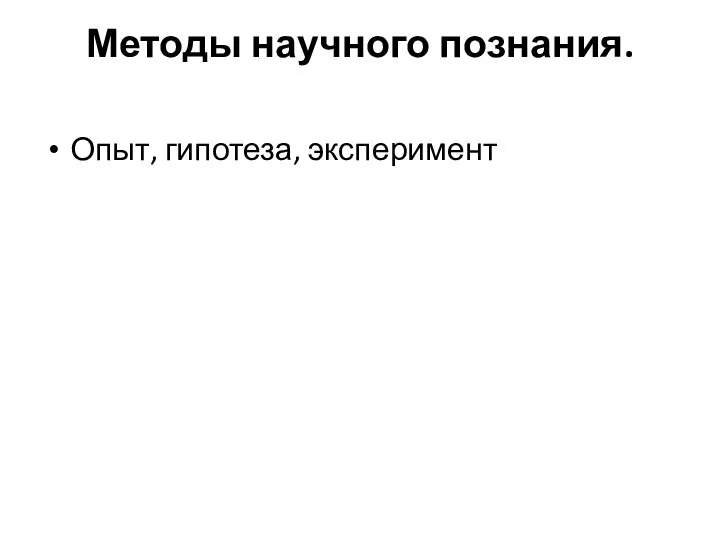 Методы научного познания.

• Опыт, гипотеза, эксперимент